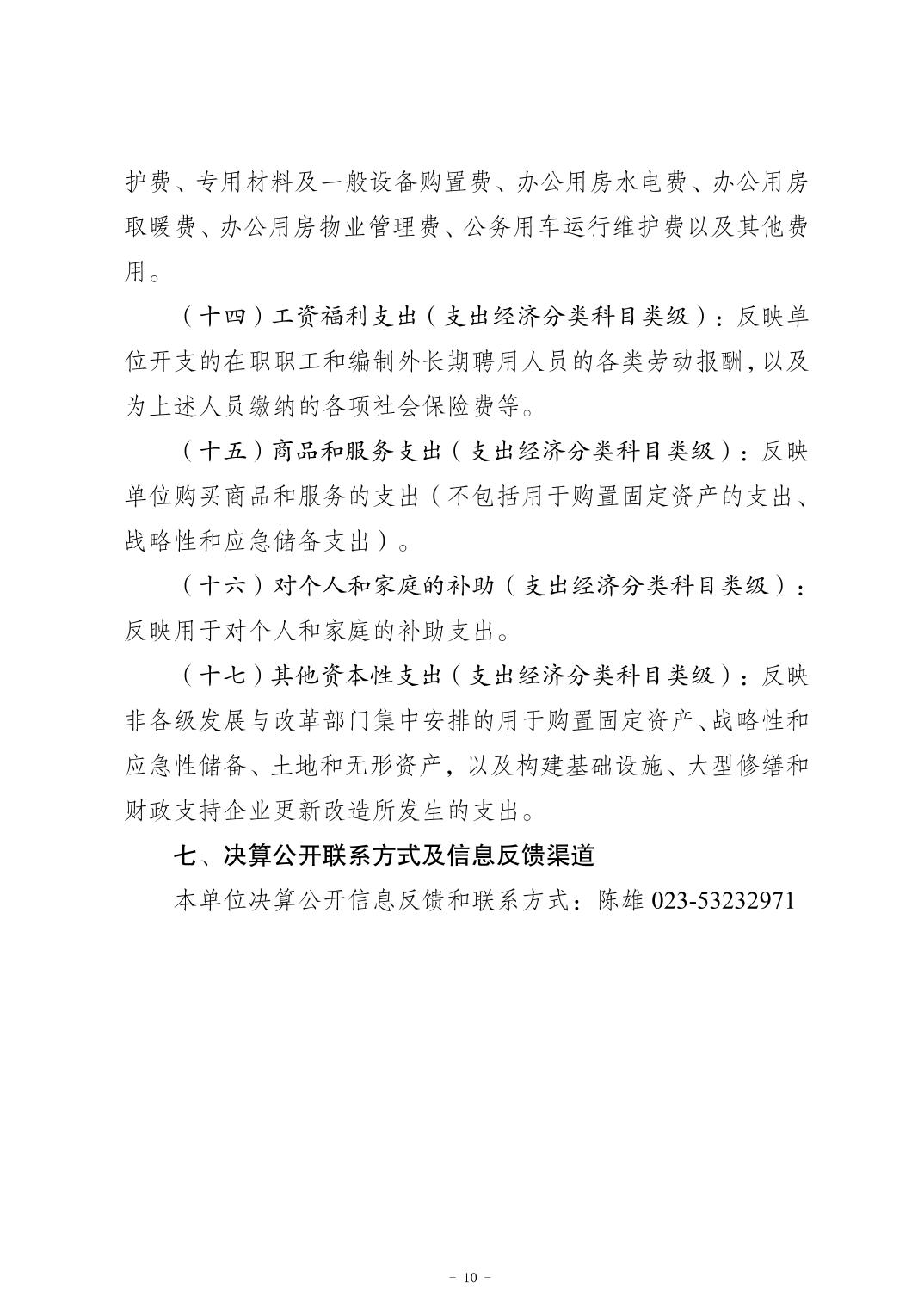 护费、专用材料及一般设备购置费、办公用房水电费、办公用房取暖费、办公用房物业管理费、公务用车运行维护费以及其他费用。

（十四）工资福利支出（支出经济分类科目类级）：反映单位开支的在职职工和编制外长期聘用人员的各类劳动报酬，以及为上述人员缴纳的各项社会保险费等。

（十五）商品和服务支出（支出经济分类科目类级）：反映单位购买商品和服务的支出（不包括用于购置固定资产的支出、战略性和应急储备支出）。

（十六）对个人和家庭的补助（支出经济分类科目类级）：反映用于对个人和家庭的补助支出。

（十七）其他资本性支出（支出经济分类科目类级）：反映非各级发展与改革部门集中安排的用于购置固定资产、战略性和应急性储备、土地和无形资产，以及构建基础设施、大型修缮和财政支持企业更新改造所发生的支出。

七、决算公开联系方式及信息反馈渠道

本单位决算公开信息反馈和联系方式：陈雄 023-53232971

- 10 -